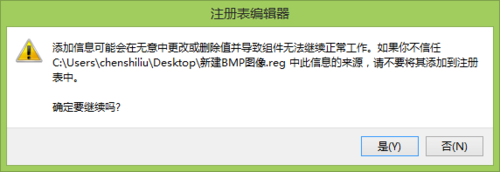 注册表编辑器

添加信息可能会在无意中更改或删除值并导致组件无法继续正常工作。如果你不信任 C:\Users\chenshiliu\Desktop\新建BMP图像.reg 中此信息的来源，请不要将其添加到注册表中。

确定要继续吗?

是(Y)

否(N)